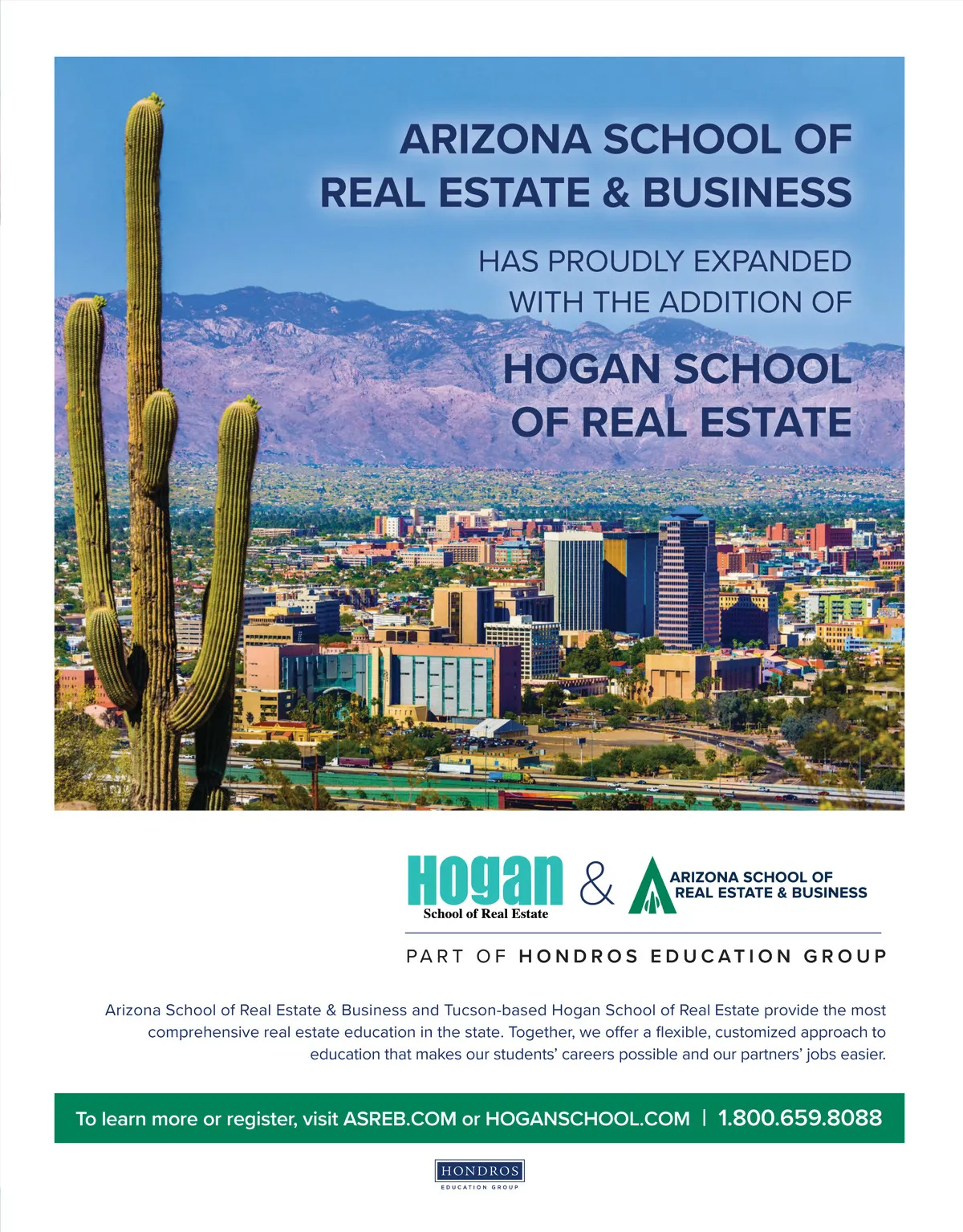 ARIZONA SCHOOL OF REAL ESTATE & BUSINESS

HAS PROUDLY EXPANDED WITH THE ADDITION OF

HOGAN SCHOOL OF REAL ESTATE

Hogan
School of Real Estate

&

ARIZONA SCHOOL OF
REAL ESTATE & BUSINESS

PART OF HONDROS EDUCATION GROUP

Arizona School of Real Estate & Business and Tucson-based Hogan School of Real Estate provide the most comprehensive real estate education in the state. Together, we offer a flexible, customized approach to education that makes our students' careers possible and our partners' jobs easier.

To learn more or register, visit ASREB.COM or HOGANSCHOOL.COM | 1.800.659.8088

HONDROS
EDUCATION GROUP